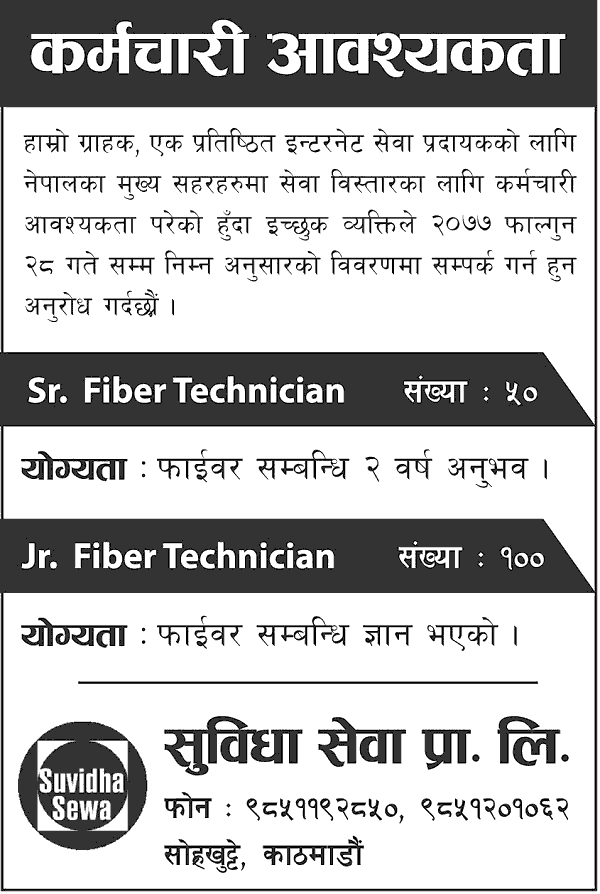 कर्मचारी आवश्यकता

हाम्रो ग्राहक, एक प्रतिष्ठित इन्टरनेट सेवा प्रदायकको लागि नेपालका मुख्य सहरहरुमा सेवा विस्तारका लागि कर्मचारी आवश्यकता परेको हुँदा इच्छुक व्यक्तिले २०७७ फाल्गुन २८ गते सम्म निम्न अनुसारको विवरणमा सम्पर्क गर्न हुन अनुरोध गर्दछौं ।

Sr. Fiber Technician संख्या : ५०

योग्यता : फाईवर सम्बन्धि २ वर्ष अनुभव ।

Jr. Fiber Technician संख्या : १००

योग्यता : फाईवर सम्बन्धि ज्ञान भएको ।

Suvidha Sewa

सुविधा सेवा प्रा. लि.

फोन : ९८५११९२८५०, ९८५१२०१०६२

सोह्रखुट्टे, काठमाडौं